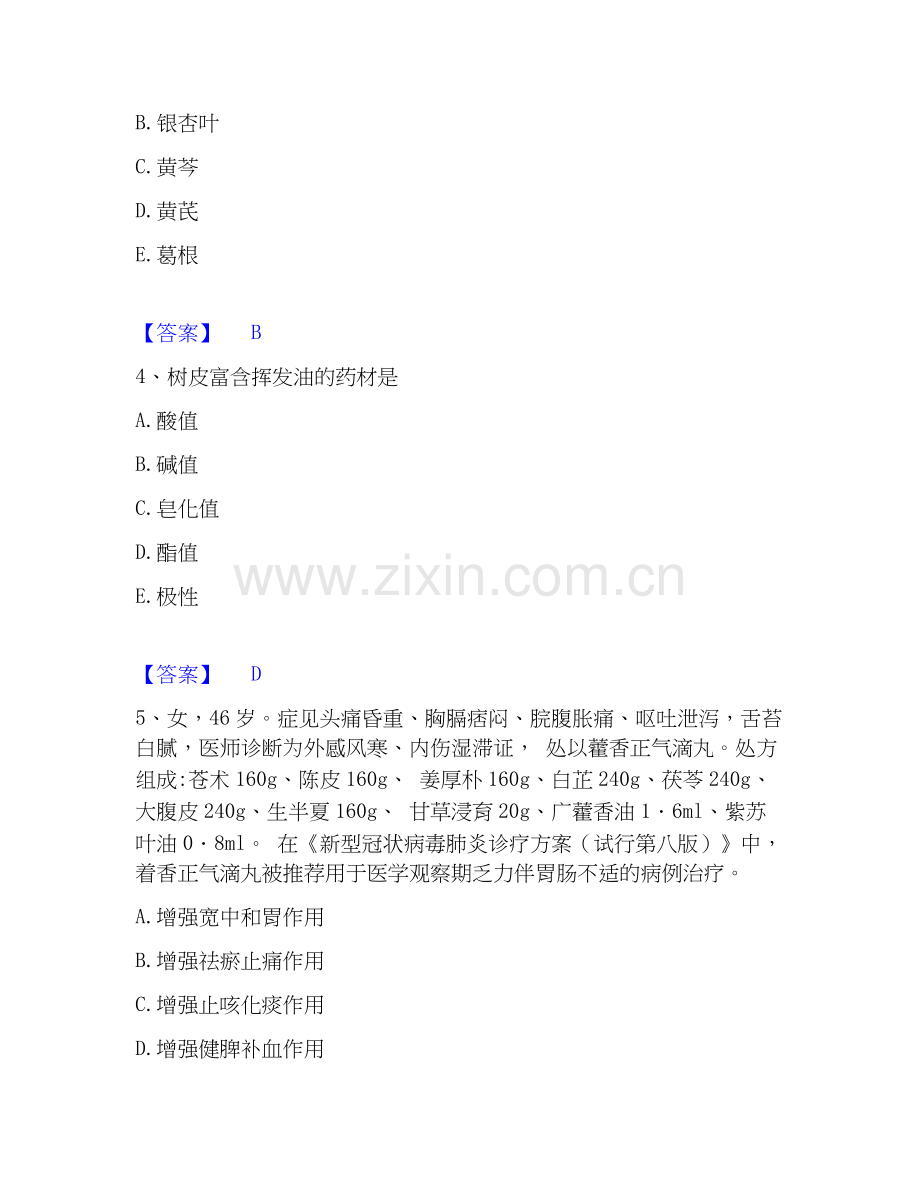 B. 银杏叶

C. 黄芩

D. 黄芪

E. 葛根

【答案】 B

4、树皮富含挥发油的药材是

A. 酸值

B. 碱值

C. 皂化值

D. 酯值

E. 极性

www.zixin.com.cn

【答案】 D

5、女，46 岁。症见头痛昏重、胸膈痞闷、脘腹胀痛、呕吐泄泻，舌苔白腻，医师诊断为外感风寒、内伤湿滞证， 处以藿香正气滴丸。处方组成:苍术 160g、陈皮 160g、 姜厚朴 160g、白芷 240g、茯苓 240g、大腹皮 240g、生半夏 160g、 甘草浸膏 20g、广藿香油 1·6ml、紫苏叶油 0·8ml。 在《新型冠状病毒肺炎诊疗方案（试行第八版）》中，着香正气滴丸被推荐用于医学观察期乏力伴胃肠不适的病例治疗。

A. 增强宽中和胃作用

B. 增强祛瘀止痛作用

C. 增强止咳化痰作用

D. 增强健脾补血作用